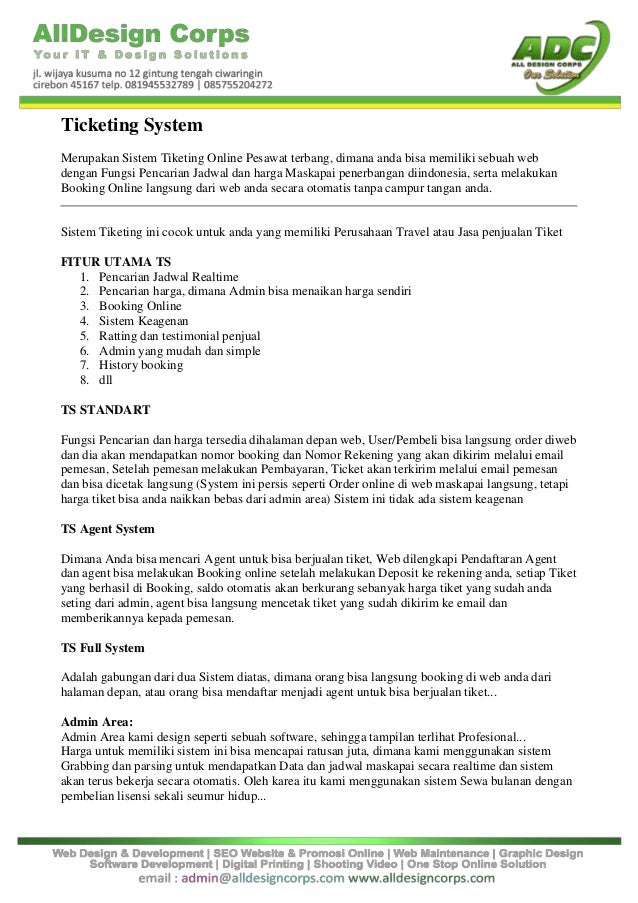 AllDesign Corps
Your IT & Design Solutions
jl. wijaya kusuma no 12 gintung tengah ciwaringin
cirebon 45167 telp. 081945532789 | 085755204272

ADC
ALL DESIGN CORPS
One Solution

Ticketing System

Merupakan Sistem Tiketing Online Pesawat terbang, dimana anda bisa memiliki sebuah web dengan Fungsi Pencarian Jadwal dan harga Maskapai penerbangan diindonesia, serta melakukan Booking Online langsung dari web anda secara otomatis tanpa campur tangan anda.

Sistem Tiketing ini cocok untuk anda yang memiliki Perusahaan Travel atau Jasa penjualan Tiket

FITUR UTAMA TS
1. Pencarian Jadwal Realtime
2. Pencarian harga, dimana Admin bisa menaikan harga sendiri
3. Booking Online
4. Sistem Keagenan
5. Ratting dan testimonial penjual
6. Admin yang mudah dan simple
7. History booking
8. dll

TS STANDART

Fungsi Pencarian dan harga tersedia dihalaman depan web, User/Pembeli bisa langsung order diweb dan dia akan mendapatkan nomor booking dan Nomor Rekening yang akan dikirim melalui email pemesan, Setelah pemesan melakukan Pembayaran, Ticket akan terkirim melalui email pemesan dan bisa dicetak langsung (System ini persis seperti Order online di web maskapai langsung, tetapi harga tiket bisa anda naikkan bebas dari admin area) Sistem ini tidak ada sistem keagenan

TS Agent System

Dimana Anda bisa mencari Agent untuk bisa berjualan tiket, Web dilengkapi Pendaftaran Agent dan agent bisa melakukan Booking online setelah melakukan Deposit ke rekening anda, setiap Tiket yang berhasil di Booking, saldo otomatis akan berkurang sebanyak harga tiket yang sudah anda seting dari admin, agent bisa langsung mencetak tiket yang sudah dikirim ke email dan memberikannya kepada pemesan.

TS Full System

Adalah gabungan dari dua Sistem diatas, dimana orang bisa langsung booking di web anda dari halaman depan, atau orang bisa mendaftar menjadi agent untuk bisa berjualan tiket...

Admin Area:
Admin Area kami design seperti sebuah software, sehingga tampilan terlihat Profesional...
Harga untuk memiliki sistem ini bisa mencapai ratusan juta, dimana kami menggunakan sistem Grabbing dan parsing untuk mendapatkan Data dan jadwal maskapai secara realtime dan sistem akan terus bekerja secara otomatis. Oleh karea itu kami menggunakan sistem Sewa bulanan dengan pembelian lisensi sekali seumur hidup...

Web Design & Development | SEO Website & Promosi Online | Web Maintenance | Graphic Design
Software Development | Digital Printing | Shooting Video | One Stop Online Solution
email : admin@alldesigncorps.com www.alldesigncorps.com